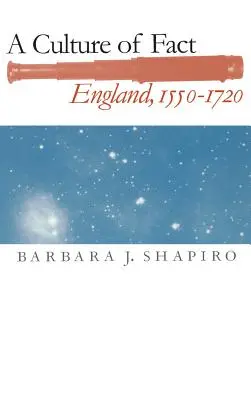 A Culture of Fact

England, 1550-1720

BARBARA J. SHAPIRO